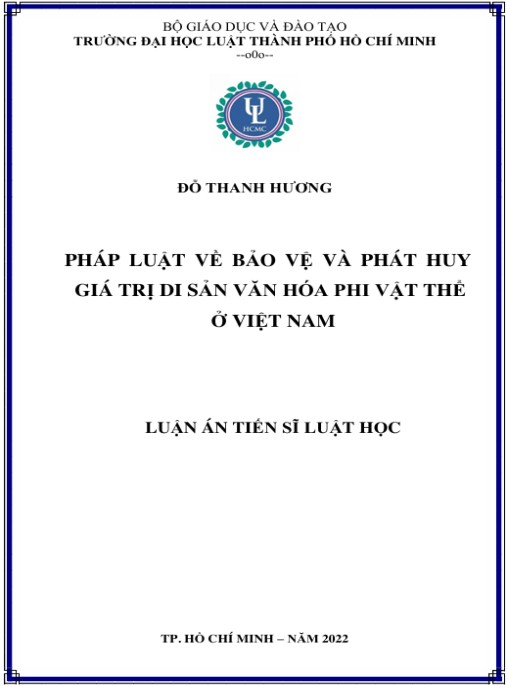 BỘ GIÁO DỤC VÀ ĐÀO TẠO
TRƯỜNG ĐẠI HỌC LUẬT THÀNH PHỐ HỒ CHÍ MINH
--o0o--

UL
HCMC

ĐỖ THANH HƯƠNG

PHÁP LUẬT VỀ BẢO VỆ VÀ PHÁT HUY GIÁ TRỊ DI SẢN VĂN HÓA PHI VẬT THỂ Ở VIỆT NAM

LUẬN ÁN TIẾN SĨ LUẬT HỌC

TP. HỒ CHÍ MINH – NĂM 2022